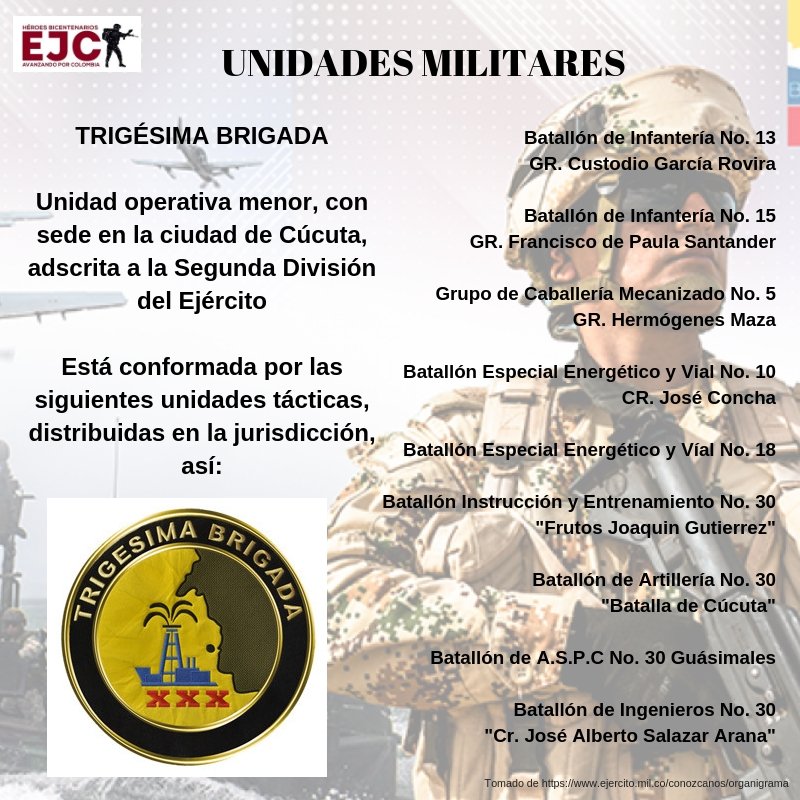 HÉROES BICENTENARIOS
EJC
AVANZANDO POR COLOMBIA

UNIDADES MILITARES

TRIGÉSIMA BRIGADA

Unidad operativa menor, con sede en la ciudad de Cúcuta, adscrita a la Segunda División del Ejército

Está conformada por las siguientes unidades tácticas, distribuidas en la jurisdicción, así:

TRIGESIMA BRIGADA
XXX

Batallón de Infantería No. 13
GR. Custodio García Rovira

Batallón de Infantería No. 15
GR. Francisco de Paula Santander

Grupo de Caballería Mecanizado No. 5
GR. Hermógenes Maza

Batallón Especial Energético y Vial No. 10
CR. José Concha

Batallón Especial Energético y Víal No. 18

Batallón Instrucción y Entrenamiento No. 30
"Frutos Joaquin Gutierrez"

Batallón de Artillería No. 30
"Batalla de Cúcuta"

Batallón de A.S.P.C No. 30 Guásimales

Batallón de Ingenieros No. 30
"Cr. José Alberto Salazar Arana"

Tomado de https://www.ejercito.mil.co/conozcanos/organigrama